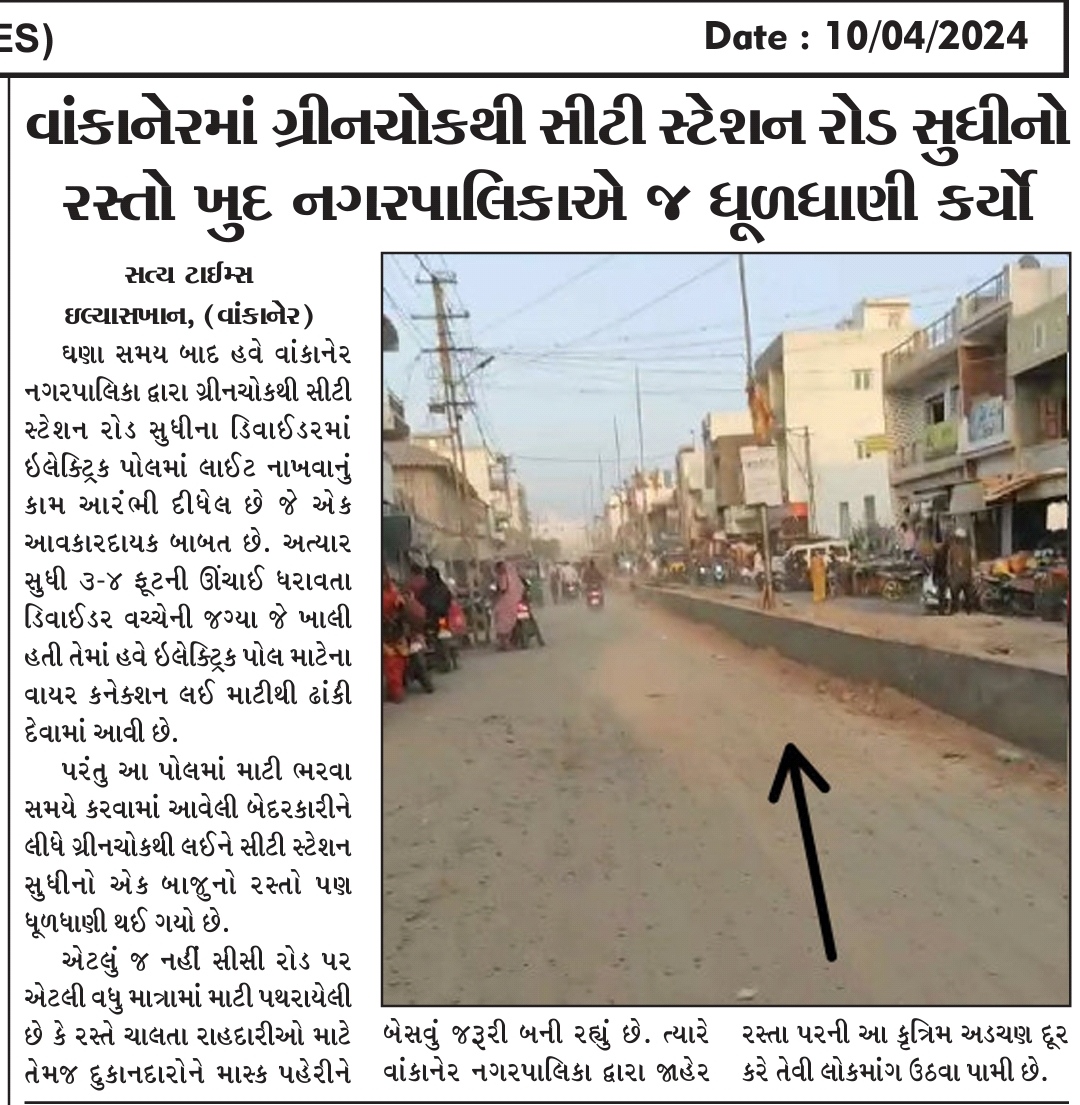 ES)

Date : 10/04/2024

વાંકાનેરમાં ગ્રીનચોકથી સીટી સ્ટેશન રોડ સુધીનો રસ્તો ખુદ નગરપાલિકાએ જ ધૂળધાણી કર્યો

સત્ય ટાઈમ્સ
ઇલ્યાસખાન, (વાંકાનેર)

ઘણા સમય બાદ હવે વાંકાનેર નગરપાલિકા દ્વારા ગ્રીનચોકથી સીટી સ્ટેશન રોડ સુધીના ડિવાઈડરમાં ઈલેક્ટ્રિક પોલમાં લાઈટ નાખવાનું કામ આરંભી દીધેલ છે જે એક આવકારદાયક બાબત છે. અત્યાર સુધી ૩-૪ ફૂટની ઊંચાઈ ધરાવતા ડિવાઈડર વચ્ચેની જગ્યા જે ખાલી હતી તેમાં હવે ઈલેક્ટ્રિક પોલ માટેના વાયર કનેક્શન લઈ માટીથી ઢાંકી દેવામાં આવી છે.

પરંતુ આ પોલમાં માટી ભરવા સમયે કરવામાં આવેલી બેદરકારીને લીધે ગ્રીનચોકથી લઈને સીટી સ્ટેશન સુધીનો એક બાજુનો રસ્તો પણ ધૂળધાણી થઈ ગયો છે.

એટલું જ નહીં સીસી રોડ પર એટલી વધુ માત્રામાં માટી પથરાયેલી છે કે રસ્તે ચાલતા રાહદારીઓ માટે તેમજ દુકાનદારોને માસ્ક પહેરીને બેસવું જરૂરી બની રહ્યું છે. ત્યારે વાંકાનેર નગરપાલિકા દ્વારા જાહેર રસ્તા પરની આ કૃત્રિમ અડચણ દૂર કરે તેવી લોકમાંગ ઉઠવા પામી છે.